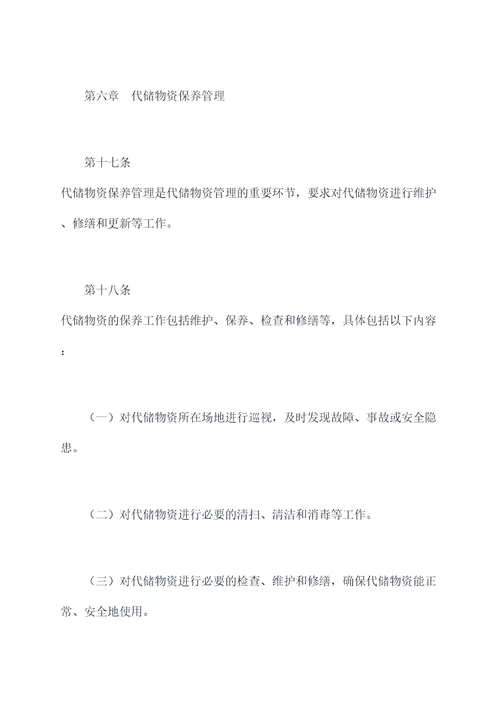 第六章　代储物资保养管理

第十七条
代储物资保养管理是代储物资管理的重要环节，要求对代储物资进行维护、修缮和更新等工作。

第十八条
代储物资的保养工作包括维护、保养、检查和修缮等，具体包括以下内容：

（一）对代储物资所在场地进行巡视，及时发现故障、事故或安全隐患。

（二）对代储物资进行必要的清扫、清洁和消毒等工作。

（三）对代储物资进行必要的检查、维护和修缮，确保代储物资能正常、安全地使用。